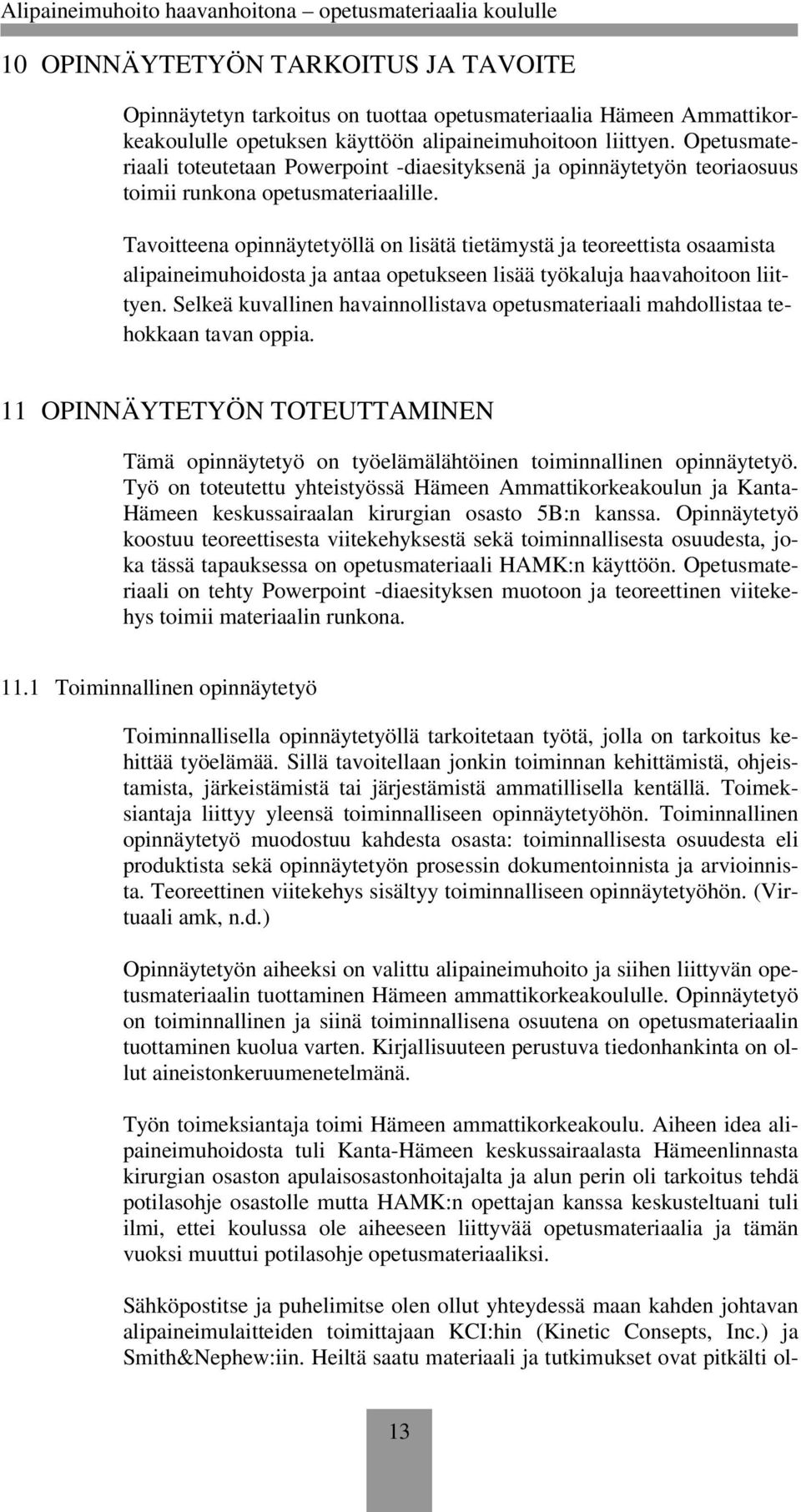 Alipaineimuhoito haavanhoitona – opetusmateriaalia koululle

10 OPINNÄYTETYÖN TARKOITUS JA TAVOITE

Opinnäytetyn tarkoitus on tuottaa opetusmateriaalia Hämeen Ammattikorkeakoululle opetuksen käyttöön alipaineimuhoitoon liittyen. Opetusmateriaali toteutetaan Powerpoint -diaesityksenä ja opinnäytetyön teoriaosuus toimii runkona opetusmateriaalille.

Tavoitteena opinnäytetyöllä on lisätä tietämystä ja teoreettista osaamista alipaineimuhoidosta ja antaa opetukseen lisää työkaluja haavahoitoon liittyen. Selkeä kuvallinen havainnollistava opetusmateriaali mahdollistaa tehokkaan tavan oppia.

11 OPINNÄYTETYÖN TOTEUTTAMINEN

Tämä opinnäytetyö on työelämälähtöinen toiminnallinen opinnäytetyö. Työ on toteutettu yhteistyössä Hämeen Ammattikorkeakoulun ja Kanta-Hämeen keskussairaalan kirurgian osasto 5B:n kanssa. Opinnäytetyö koostuu teoreettisesta viitekehyksestä sekä toiminnallisesta osuudesta, joka tässä tapauksessa on opetusmateriaali HAMK:n käyttöön. Opetusmateriaali on tehty Powerpoint -diaesityksen muotoon ja teoreettinen viitekehys toimii materiaalin runkona.

11.1 Toiminnallinen opinnäytetyö

Toiminnallisella opinnäytetyöllä tarkoitetaan työtä, jolla on tarkoitus kehittää työelämää. Sillä tavoitellaan jonkin toiminnan kehittämistä, ohjeistamista, järkeistämistä tai järjestämistä ammatillisella kentällä. Toimeksiantaja liittyy yleensä toiminnalliseen opinnäytetyöhön. Toiminnallinen opinnäytetyö muodostuu kahdesta osasta: toiminnallisesta osuudesta eli produktista sekä opinnäytetyön prosessin dokumentoinnista ja arvioinnista. Teoreettinen viitekehys sisältyy toiminnalliseen opinnäytetyöhön. (Virtuaali amk, n.d.)

Opinnäytetyön aiheeksi on valittu alipaineimuhoito ja siihen liittyvän opetusmateriaalin tuottaminen Hämeen ammattikorkeakoululle. Opinnäytetyö on toiminnallinen ja siinä toiminnallisena osuutena on opetusmateriaalin tuottaminen kuolua varten. Kirjallisuuteen perustuva tiedonhankinta on ollut aineistonkeruumenetelmänä.

Työn toimeksiantaja toimi Hämeen ammattikorkeakoulu. Aiheen idea alipaineimuhoidosta tuli Kanta-Hämeen keskussairaalasta Hämeenlinnasta kirurgian osaston apulaisosastonhoitajalta ja alun perin oli tarkoitus tehdä potilasohje osastolle mutta HAMK:n opettajan kanssa keskusteltuani tuli ilmi, ettei koulussa ole aiheeseen liittyvää opetusmateriaalia ja tämän vuoksi muuttui potilasohje opetusmateriaaliksi.

Sähköpostitse ja puhelimitse olen ollut yhteydessä maan kahden johtavan alipaineimulaitteiden toimittajaan KCI:hin (Kinetic Consepts, Inc.) ja Smith&Nephew:iin. Heiltä saatu materiaali ja tutkimukset ovat pitkälti ol-

13